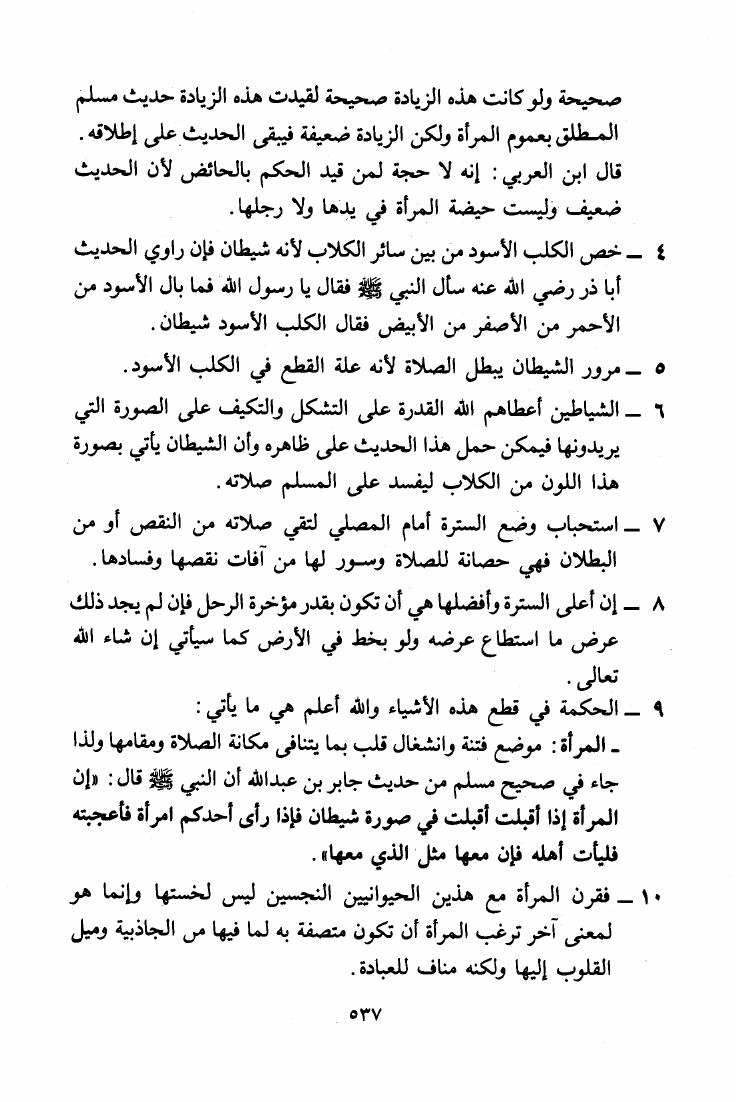 صحيحة ولو كانت هذه الزيادة صحيحة لقيدت هذه الزيادة حديث مسلم المطلق بعموم المرأة ولكن الزيادة ضعيفة فيبقى الحديث على إطلاقه. قال ابن العربي: إنه لا حجة لمن قيد الحكم بالحائض لأن الحديث ضعيف وليست حيضة المرأة في يدها ولا رجلها.

٤ ـ خص الكلب الأسود من بين سائر الكلاب لأنه شيطان فإن راوي الحديث أبا ذر رضي الله عنه سأل النبي ﷺ فقال يا رسول الله فما بال الأسود من الأحمر من الأصفر من الأبيض فقال الكلب الأسود شيطان.

٥ ـ مرور الشيطان يبطل الصلاة لأنه علة القطع في الكلب الأسود.

٦ ـ الشياطين أعطاهم الله القدرة على التشكل والتكيف على الصورة التي يريدونها فيمكن حمل هذا الحديث على ظاهره وأن الشيطان يأتي بصورة هذا اللون من الكلاب ليفسد على المسلم صلاته.

٧ ـ استحباب وضع السترة أمام المصلي لتقي صلاته من النقص أو من البطلان فهي حصانة للصلاة وسور لها من آفات نقصها وفسادها.

٨ ـ إن أعلى السترة وأفضلها هي أن تكون بقدر مؤخرة الرحل فإن لم يجد ذلك عرض ما استطاع عرضه ولو بخط في الأرض كما سيأتي إن شاء الله تعالى.

٩ ـ الحكمة في قطع هذه الأشياء والله أعلم هي ما يأتي:
ـ المرأة: موضع فتنة وانشغال قلب بما يتنافى مكانة الصلاة ومقامها ولذا جاء في صحيح مسلم من حديث جابر بن عبدالله أن النبي ﷺ قال: «إن المرأة إذا أقبلت أقبلت في صورة شيطان فإذا رأى أحدكم امرأة فأعجبته فليأت أهله فإن معها مثل الذي معها».

١٠ ـ فقرن المرأة مع هذين الحيوانيين النجسين ليس لخستها وإنما هو لمعنى آخر ترغب المرأة أن تكون متصفة به لما فيها من الجاذبية وميل القلوب إليها ولكنه مناف للعبادة.

٥٣٧